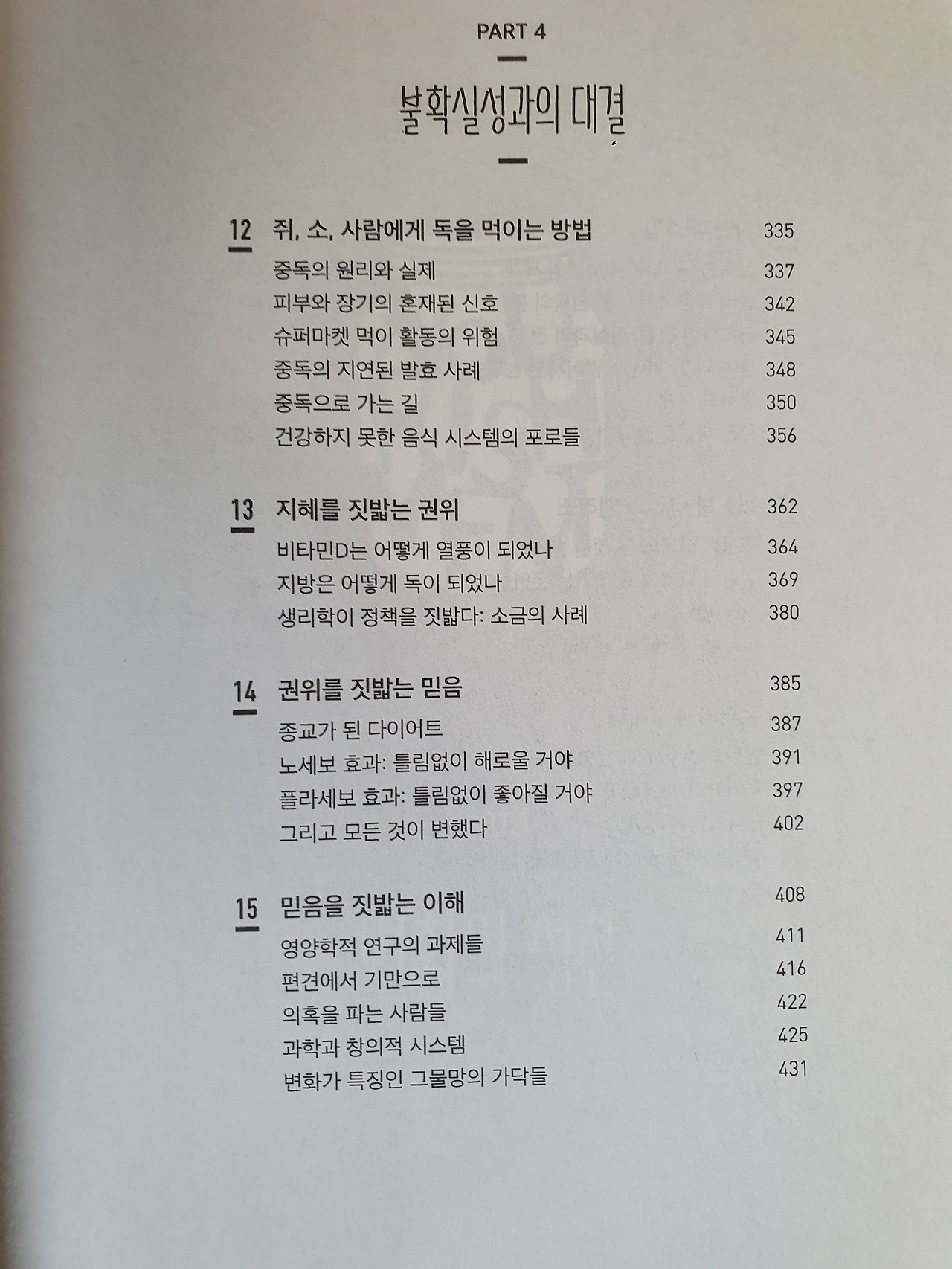 PART 4

불확실성과의 대결

12 쥐, 소, 사람에게 독을 먹이는 방법 335
중독의 원리와 실제 337
피부와 장기의 혼재된 신호 342
슈퍼마켓 먹이 활동의 위험 345
중독의 지연된 발효 사례 348
중독으로 가는 길 350
건강하지 못한 음식 시스템의 포로들 356

13 지혜를 짓밟는 권위 362
비타민D는 어떻게 열풍이 되었나 364
지방은 어떻게 독이 되었나 369
생리학이 정책을 짓밟다: 소금의 사례 380

14 권위를 짓밟는 믿음 385
종교가 된 다이어트 387
노세보 효과: 틀림없이 해로울 거야 391
플라세보 효과: 틀림없이 좋아질 거야 397
그리고 모든 것이 변했다 402

15 믿음을 짓밟는 이해 408
영양학적 연구의 과제들 411
편견에서 기만으로 416
의혹을 파는 사람들 422
과학과 창의적 시스템 425
변화가 특징인 그물망의 가닥들 431